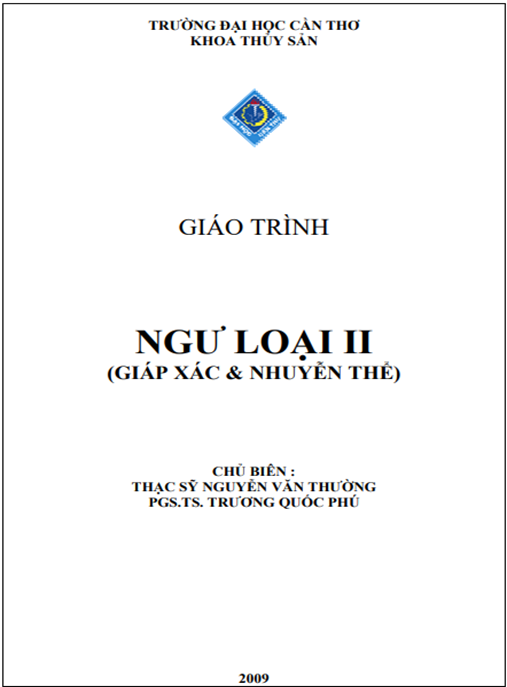 TRƯỜNG ĐẠI HỌC CẦN THƠ
KHOA THỦY SẢN

GIÁO TRÌNH

NGƯ LOẠI II
(GIÁP XÁC & NHUYỄN THỂ)

CHỦ BIÊN :
THẠC SỸ NGUYỄN VĂN THƯỜNG
PGS.TS. TRƯƠNG QUỐC PHÚ

2009